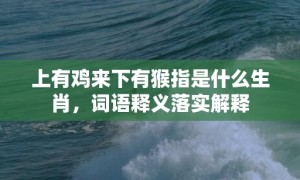 上有鸡来下有猴指是什么生肖，词语释义落实解释